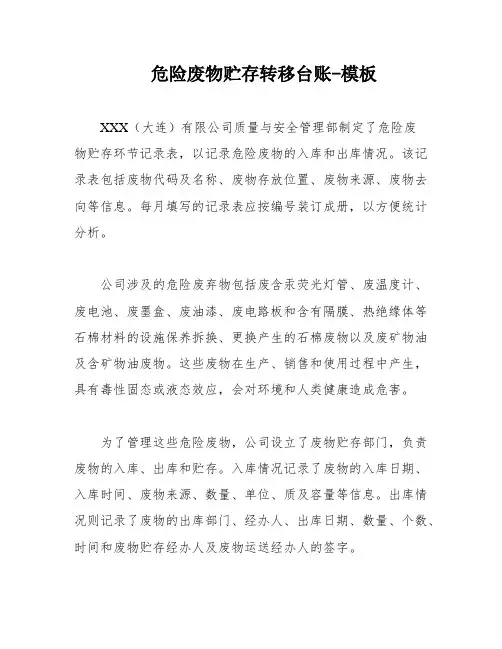 危险废物贮存转移台账-模板

XXX（大连）有限公司质量与安全管理部制定了危险废物贮存环节记录表，以记录危险废物的入库和出库情况。该记录表包括废物代码及名称、废物存放位置、废物来源、废物去向等信息。每月填写的记录表应按编号装订成册，以方便统计分析。

公司涉及的危险废弃物包括废含汞荧光灯管、废温度计、废电池、废墨盒、废油漆、废电路板和含有隔膜、热绝缘体等石棉材料的设施保养拆换、更换产生的石棉废物以及废矿物油及含矿物油废物。这些废物在生产、销售和使用过程中产生，具有毒性固态或液态效应，会对环境和人类健康造成危害。

为了管理这些危险废物，公司设立了废物贮存部门，负责废物的入库、出库和贮存。入库情况记录了废物的入库日期、入库时间、废物来源、数量、单位、质及容量等信息。出库情况则记录了废物的出库部门、经办人、出库日期、数量、个数、时间和废物贮存经办人及废物运送经办人的签字。